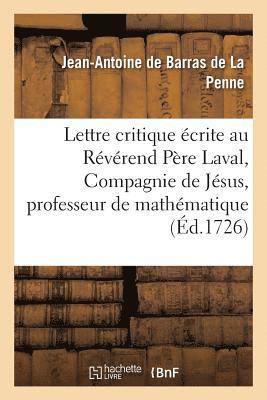 Jean-Antoine de Barras de La Penne

Lettre critique écrite au Révérend Père Laval, Compagnie de Jésus, professeur de mathématique (Éd.1726)

hachette LIVRE

BnF